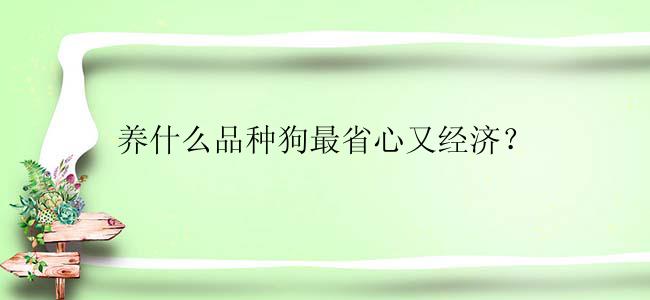 养什么品种狗最省心又经济？